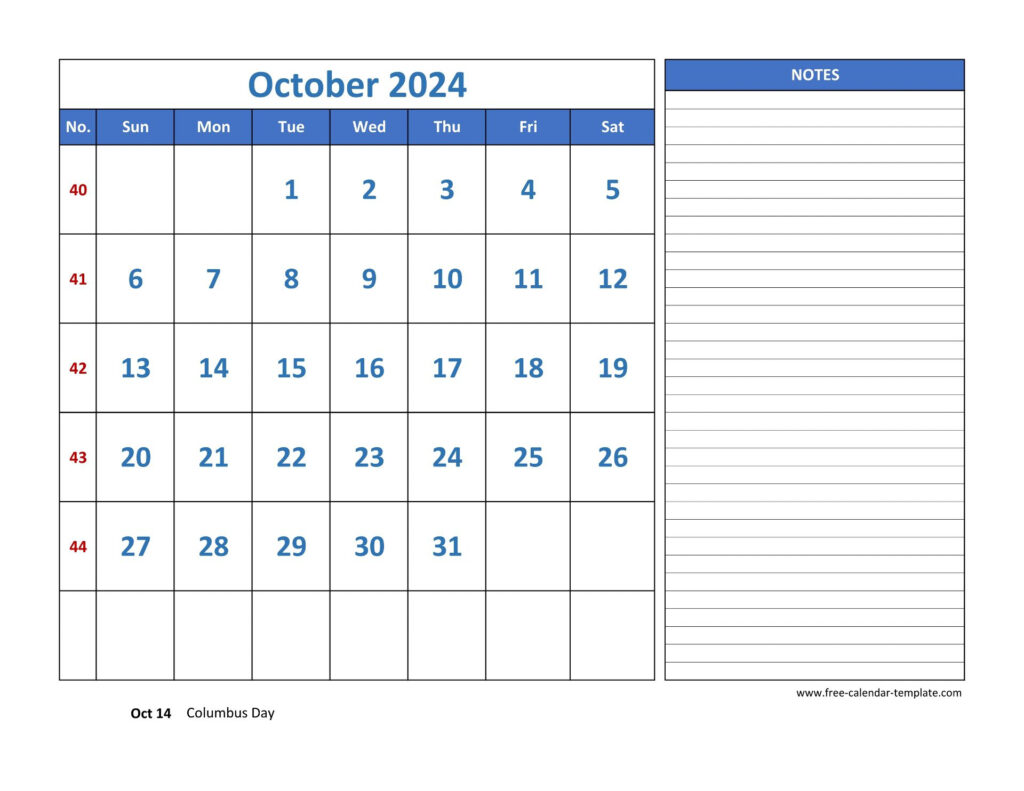 October 2024

| No. | Sun | Mon | Tue | Wed | Thu | Fri | Sat |
|---|---|---|---|---|---|---|---|
| 40 | | | 1 | 2 | 3 | 4 | 5 |
| 41 | 6 | 7 | 8 | 9 | 10 | 11 | 12 |
| 42 | 13 | 14 | 15 | 16 | 17 | 18 | 19 |
| 43 | 20 | 21 | 22 | 23 | 24 | 25 | 26 |
| 44 | 27 | 28 | 29 | 30 | 31 | | |
| | | | | | | | |

NOTES

www.free-calendar-template.com

Oct 14 Columbus Day